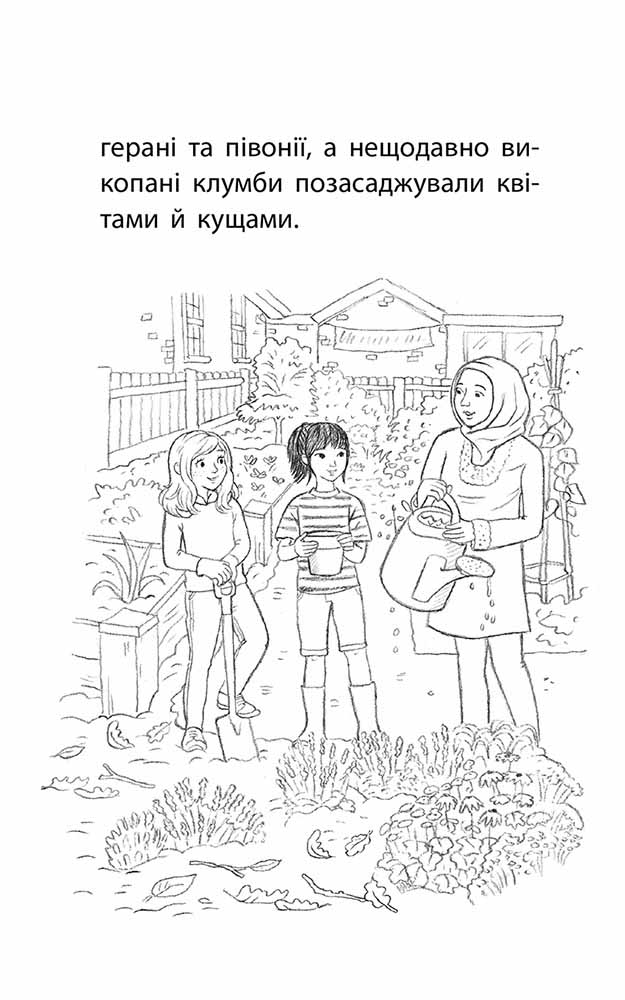 герані та півонії, а нещодавно викопані клумби позасаджували квітами й кущами.